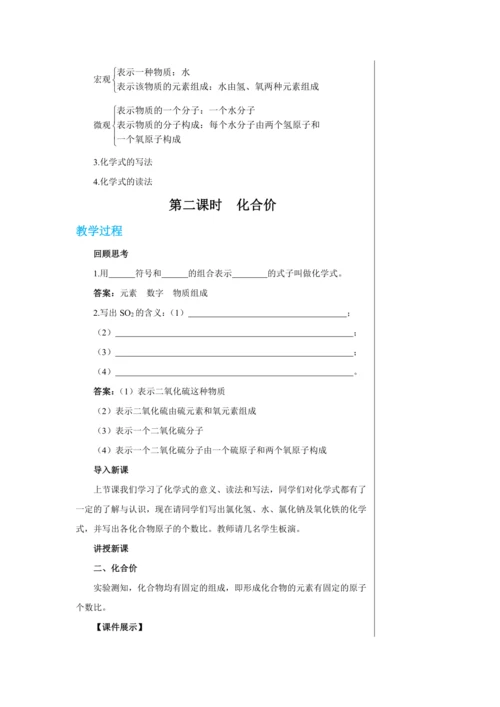 宏观 表示一种物质：水
表示该物质的元素组成：水由氢、氧两种元素组成

微观 表示物质的一个分子：一个水分子
表示物质的分子构成：每个水分子由两个氢原子和一个氧原子构成

3.化学式的写法

4.化学式的读法

第二课时　化合价

教学过程

回顾思考

1.用______符号和______的组合表示________的式子叫做化学式。

答案：元素　数字　物质组成

2.写出 $SO_2$ 的含义：（1）________________________________；

（2）________________________________；

（3）________________________________；

（4）________________________________。

答案：（1）表示二氧化硫这种物质

（2）表示二氧化硫由硫元素和氧元素组成

（3）表示一个二氧化硫分子

（4）表示一个二氧化硫分子由一个硫原子和两个氧原子构成

导入新课

上节课我们学习了化学式的意义、读法和写法，同学们对化学式都有了一定的了解与认识，现在请同学们写出氯化氢、水、氯化钠及氧化铁的化学式，并写出各化合物原子的个数比。教师请几名学生板演。

讲授新课

二、化合价

实验测知，化合物均有固定的组成，即形成化合物的元素有固定的原子个数比。

【课件展示】